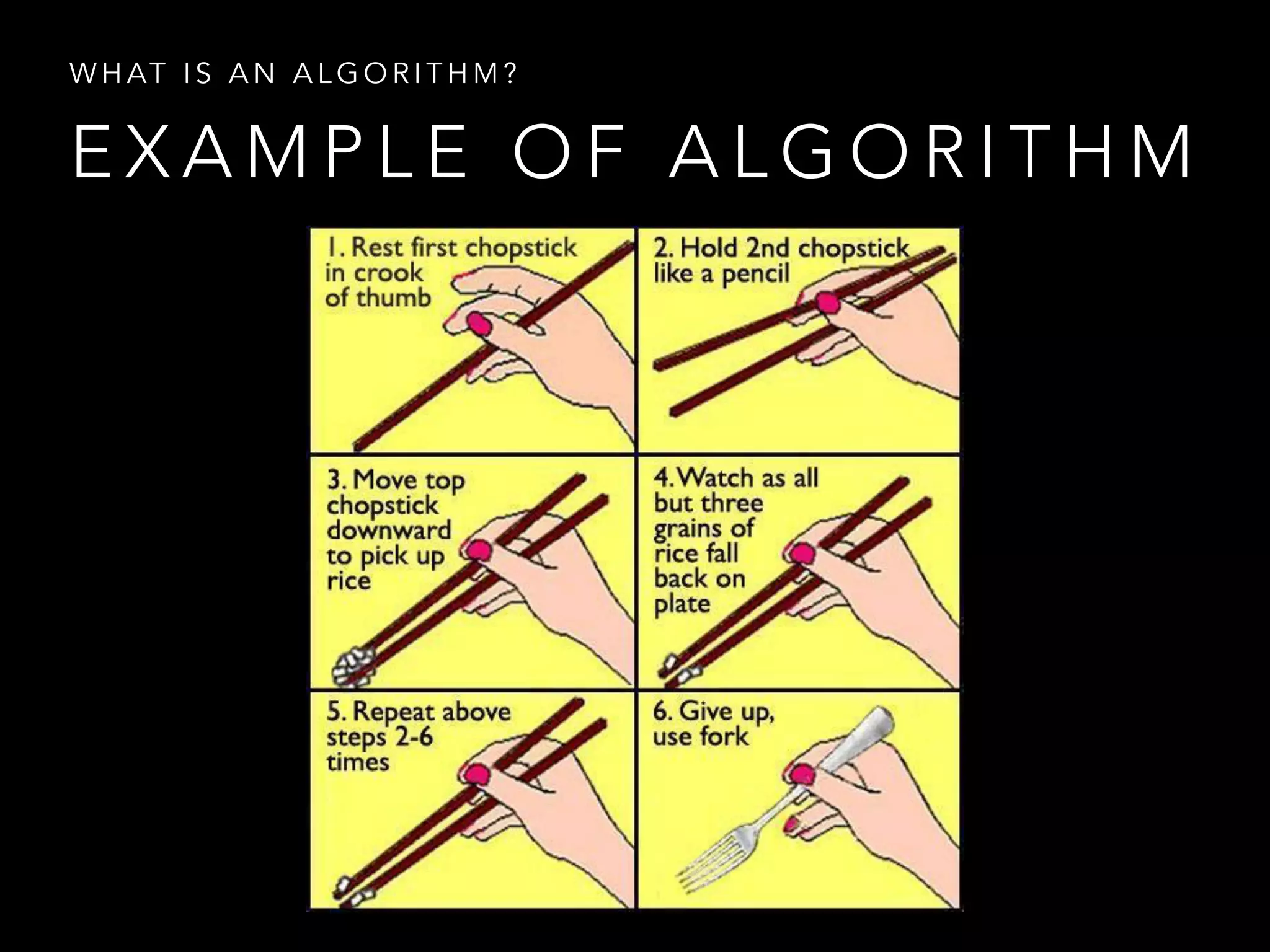 WHAT IS AN ALGORITHM?

EXAMPLE OF ALGORITHM

1. Rest first chopstick in crook of thumb

2. Hold 2nd chopstick like a pencil

3. Move top chopstick downward to pick up rice

4. Watch as all but three grains of rice fall back on plate

5. Repeat above steps 2-6 times

6. Give up, use fork